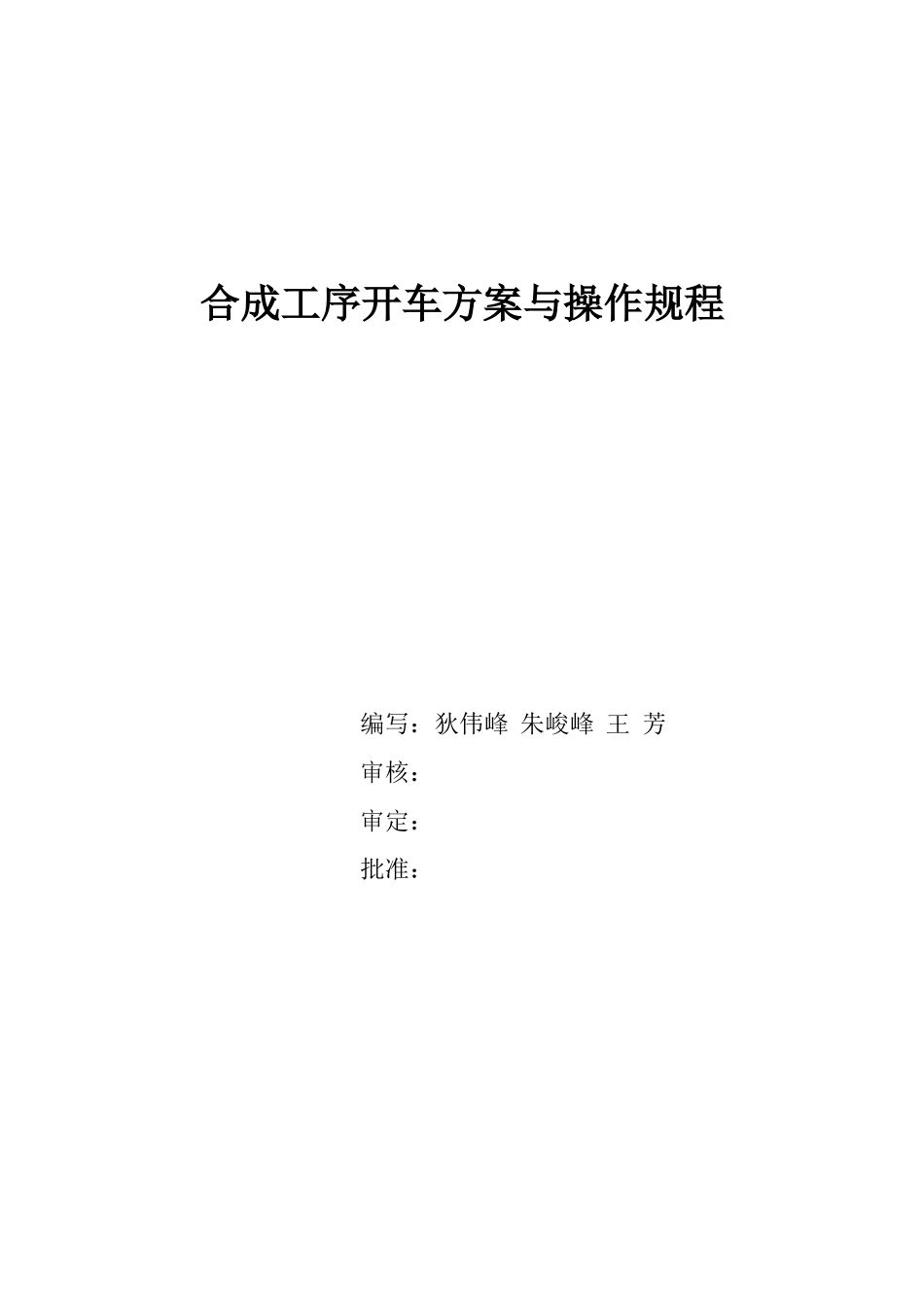 合成工序开车方案与操作规程

编写：狄伟峰 朱峻峰 王 芳

审核：

审定：

批准：